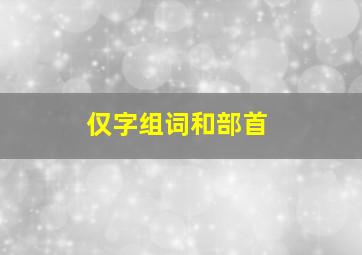 仅字组词和部首